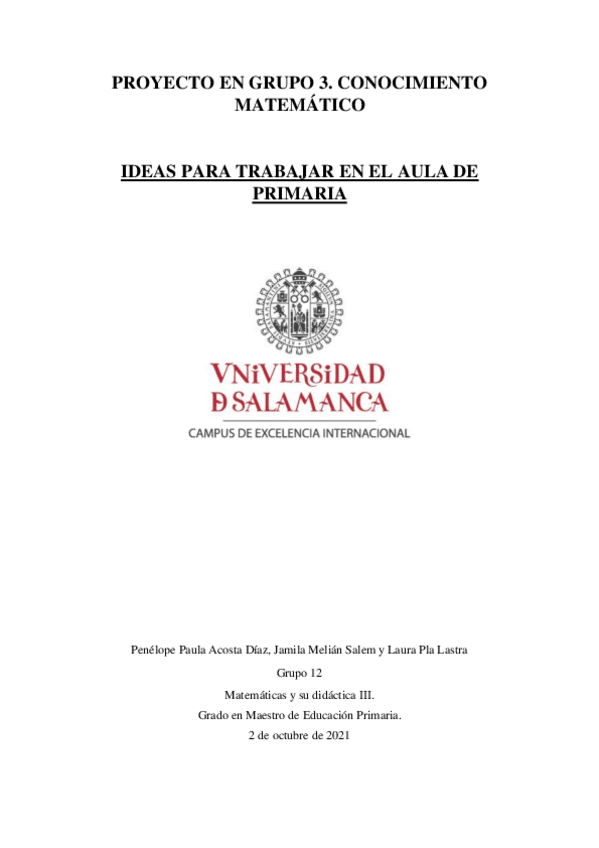 PROYECTO EN GRUPO 3. CONOCIMIENTO MATEMÁTICO

IDEAS PARA TRABAJAR EN EL AULA DE PRIMARIA

VNiVERSiDAD
D SALAMANCA
CAMPUS DE EXCELENCIA INTERNACIONAL

Penélope Paula Acosta Díaz, Jamila Melián Salem y Laura Pla Lastra

Grupo 12

Matemáticas y su didáctica III.

Grado en Maestro de Educación Primaria.

2 de octubre de 2021